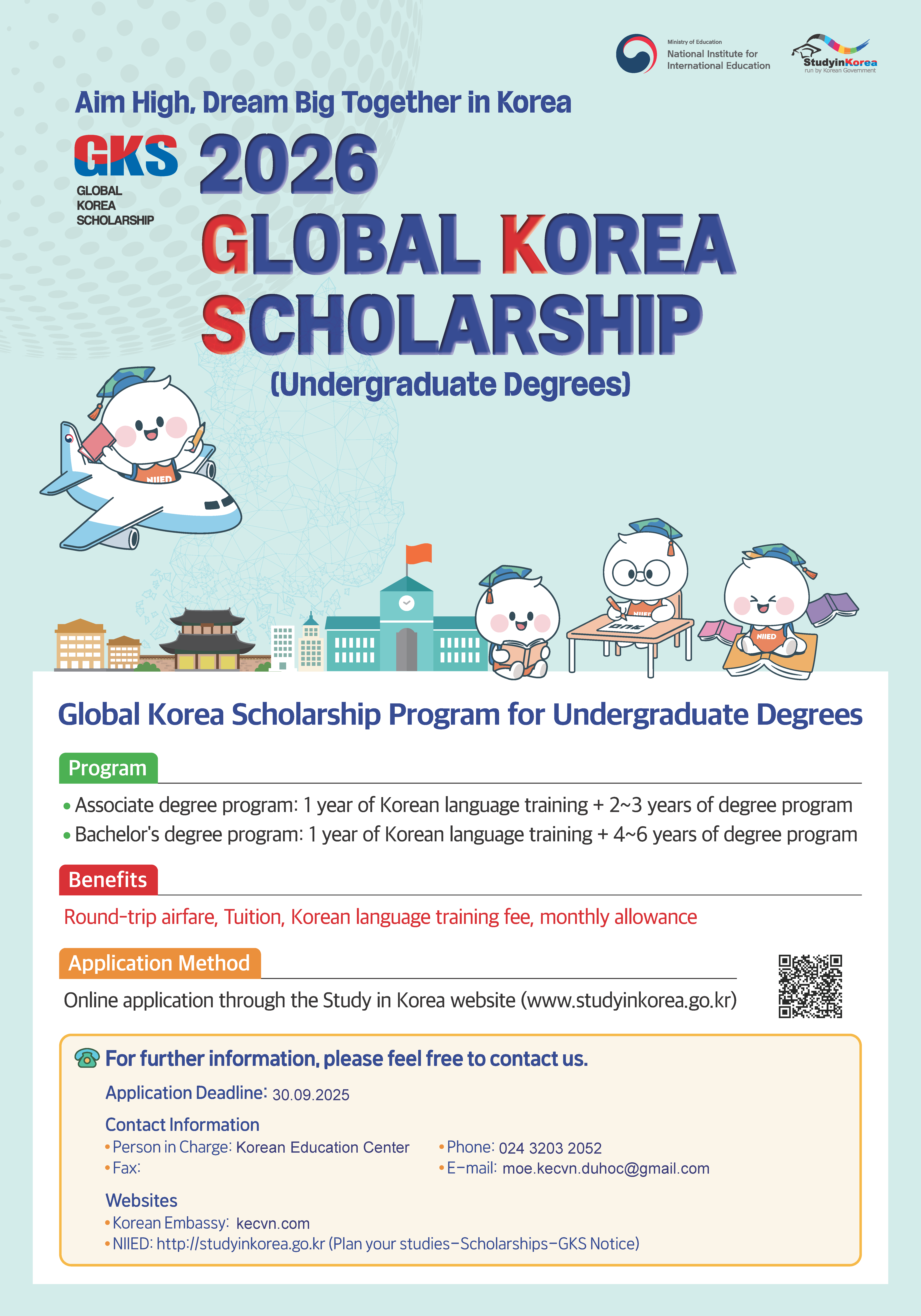 Ministry of Education
National Institute for International Education

StudyinKorea
run by Korean Government

Aim High, Dream Big Together in Korea

GKS
GLOBAL KOREA SCHOLARSHIP

2026
GLOBAL KOREA SCHOLARSHIP
(Undergraduate Degrees)

NIIED

NIIED

NIIED

Global Korea Scholarship Program for Undergraduate Degrees

Program

• Associate degree program: 1 year of Korean language training + 2~3 years of degree program
• Bachelor's degree program: 1 year of Korean language training + 4~6 years of degree program

Benefits

Round-trip airfare, Tuition, Korean language training fee, monthly allowance

Application Method

Online application through the Study in Korea website (www.studyinkorea.go.kr)

For further information, please feel free to contact us.

Application Deadline: 30.09.2025

Contact Information
• Person in Charge: Korean Education Center
• Fax:
• Phone: 024 3203 2052
• E-mail: moe.kecvn.duhoc@gmail.com

Websites
• Korean Embassy: kecvn.com
• NIIED: http://studyinkorea.go.kr (Plan your studies-Scholarships-GKS Notice)